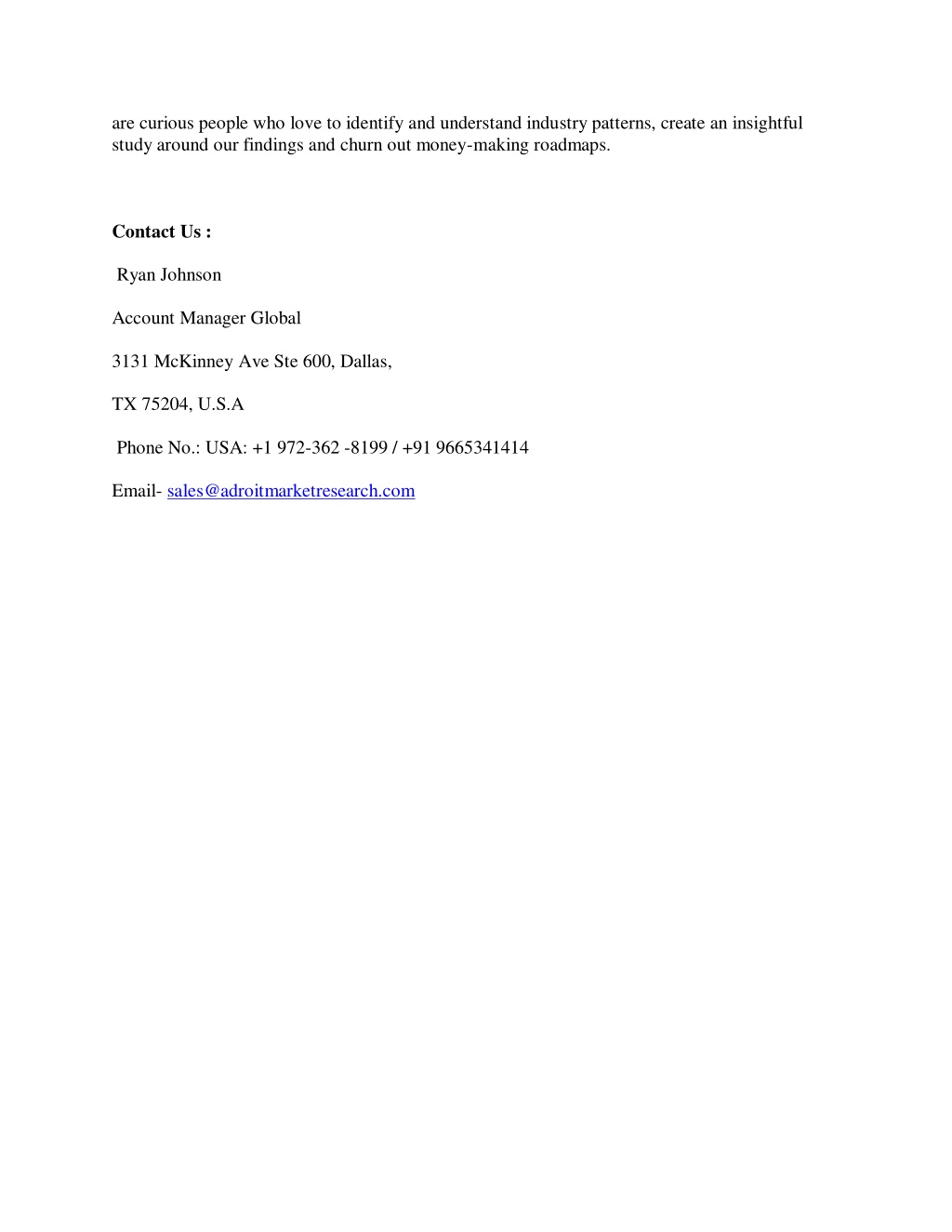 are curious people who love to identify and understand industry patterns, create an insightful study around our findings and churn out money-making roadmaps.

**Contact Us :**

Ryan Johnson

Account Manager Global

3131 McKinney Ave Ste 600, Dallas,

TX 75204, U.S.A

Phone No.: USA: +1 972-362 -8199 / +91 9665341414

Email- sales@adroitmarketresearch.com